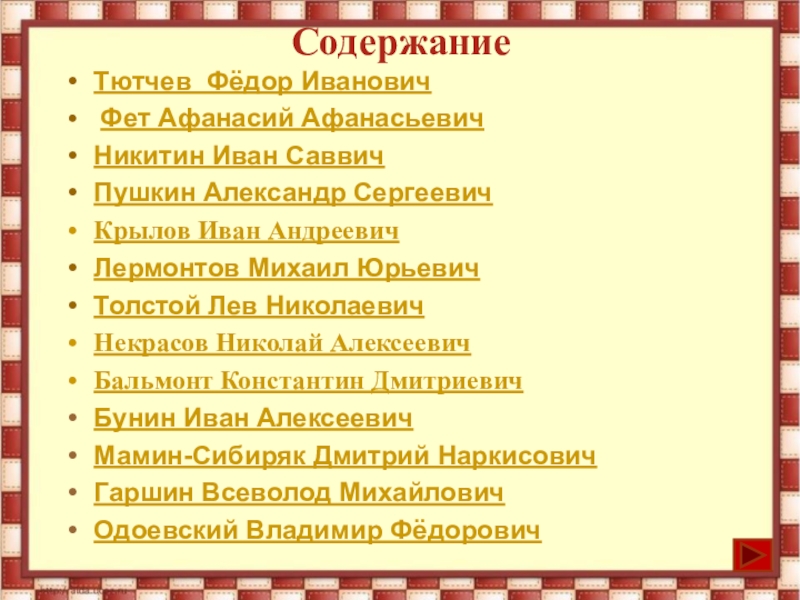 Содержание

• Тютчев Фёдор Иванович
• Фет Афанасий Афанасьевич
• Никитин Иван Саввич
• Пушкин Александр Сергеевич
• Крылов Иван Андреевич
• Лермонтов Михаил Юрьевич
• Толстой Лев Николаевич
• Некрасов Николай Алексеевич
• Бальмонт Константин Дмитриевич
• Бунин Иван Алексеевич
• Мамин-Сибиряк Дмитрий Наркисович
• Гаршин Всеволод Михайлович
• Одоевский Владимир Фёдорович